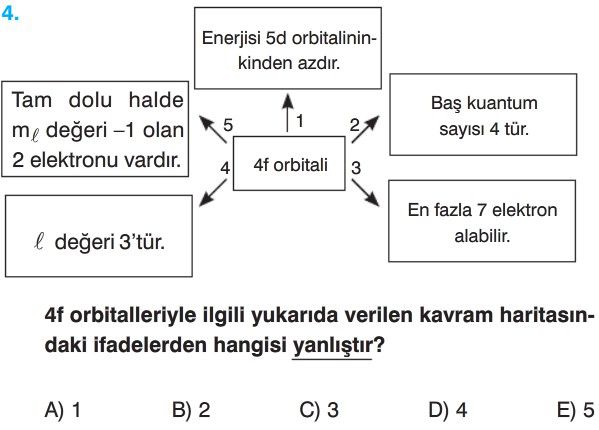 4.

Enerjisi 5d orbitalininkinden azdır.

Tam dolu halde $m_\ell$ değeri –1 olan 2 elektronu vardır.

5

1

2

Baş kuantum sayısı 4 tür.

4

4f orbitali

3

$\ell$ değeri 3'tür.

En fazla 7 elektron alabilir.

4f orbitalleriyle ilgili yukarıda verilen kavram haritasındaki ifadelerden hangisi yanlıştır?

A) 1 B) 2 C) 3 D) 4 E) 5